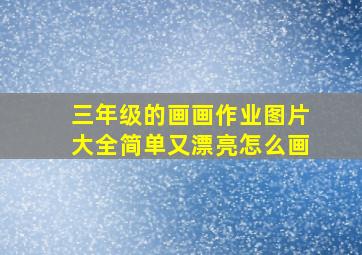 三年级的画画作业图片大全简单又漂亮怎么画